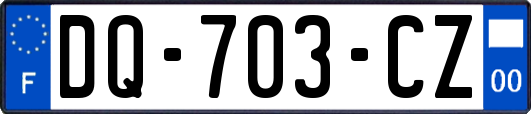 F
DQ-703-CZ
00